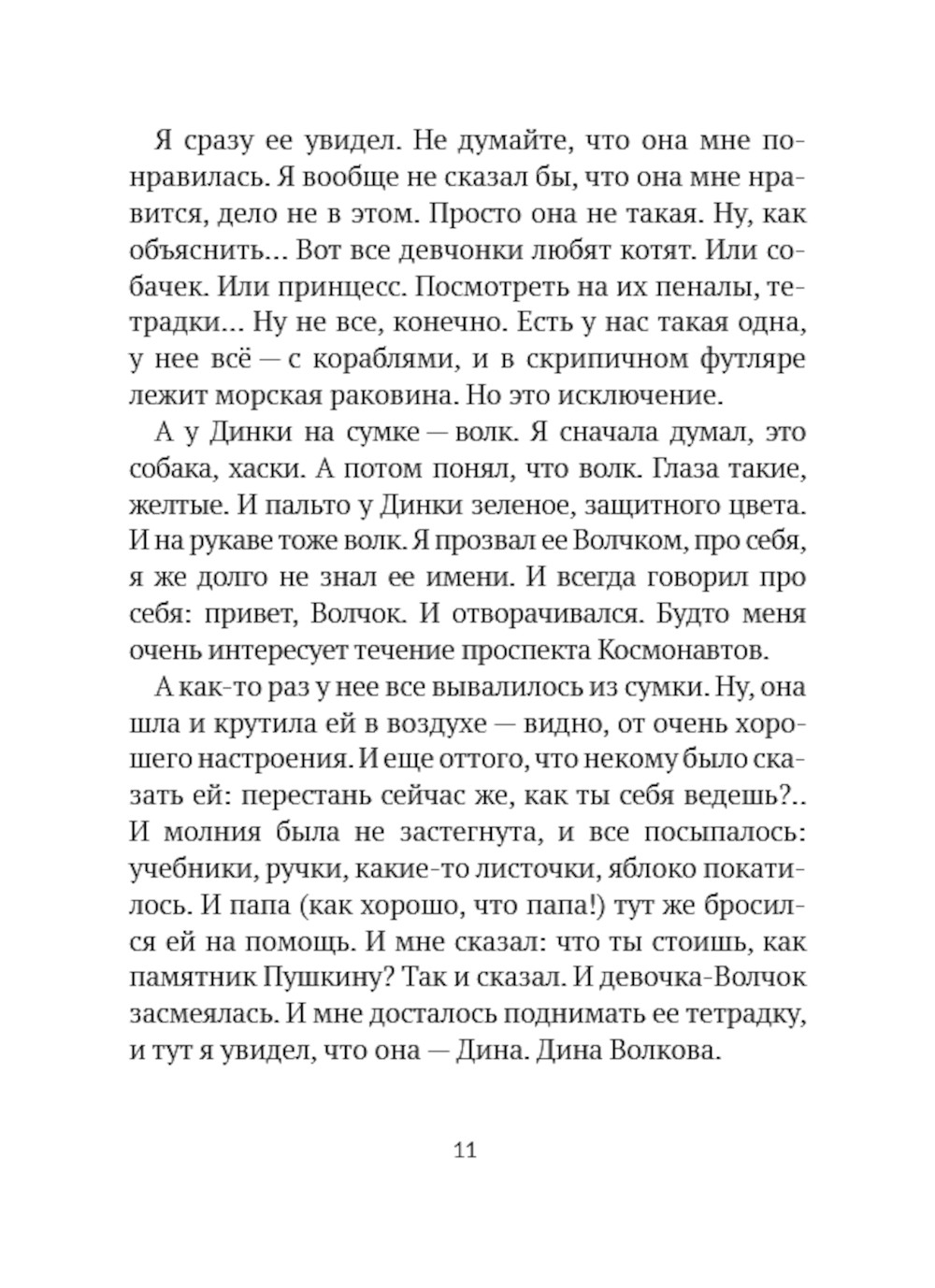 Я сразу ее увидел. Не думайте, что она мне понравилась. Я вообще не сказал бы, что она мне нравится, дело не в этом. Просто она не такая. Ну, как объяснить... Вот все девчонки любят котят. Или собачек. Или принцесс. Посмотреть на их пеналы, тетрадки... Ну не все, конечно. Есть у нас такая одна, у нее всё — с кораблями, и в скрипичном футляре лежит морская раковина. Но это исключение.

А у Динки на сумке — волк. Я сначала думал, это собака, хаски. А потом понял, что волк. Глаза такие, желтые. И пальто у Динки зеленое, защитного цвета. И на рукаве тоже волк. Я прозвал ее Волчком, про себя, я же долго не знал ее имени. И всегда говорил про себя: привет, Волчок. И отворачивался. Будто меня очень интересует течение проспекта Космонавтов.

А как-то раз у нее все вывалилось из сумки. Ну, она шла и крутила ей в воздухе — видно, от очень хорошего настроения. И еще оттого, что некому было сказать ей: перестань сейчас же, как ты себя ведешь?.. И молния была не застегнута, и все посыпалось: учебники, ручки, какие-то листочки, яблоко покатилось. И папа (как хорошо, что папа!) тут же бросился ей на помощь. И мне сказал: что ты стоишь, как памятник Пушкину? Так и сказал. И девочка-Волчок засмеялась. И мне досталось поднимать ее тетрадку, и тут я увидел, что она — Дина. Дина Волкова.

11